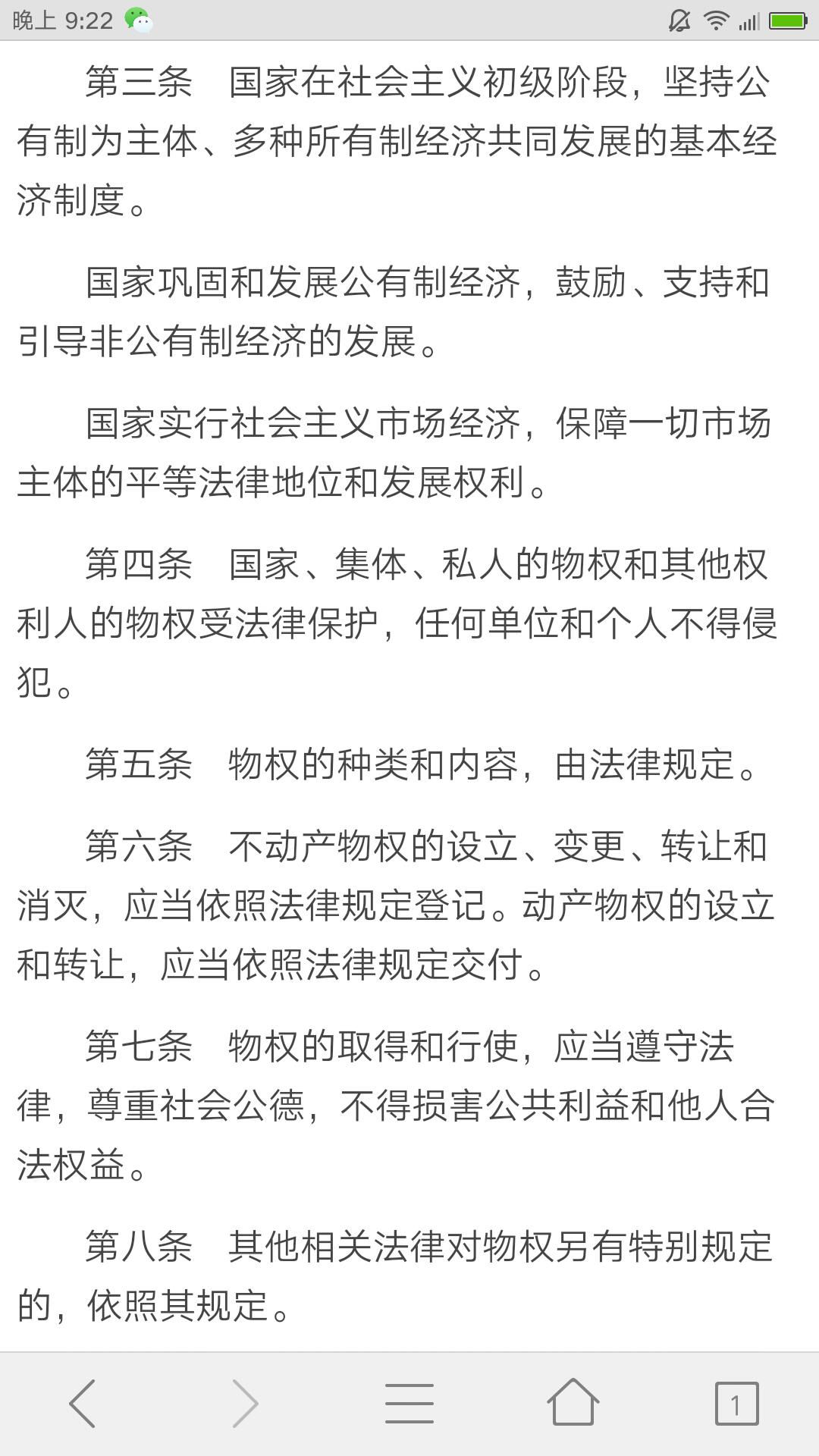 晚上 9:22

第三条　国家在社会主义初级阶段，坚持公有制为主体、多种所有制经济共同发展的基本经济制度。

国家巩固和发展公有制经济，鼓励、支持和引导非公有制经济的发展。

国家实行社会主义市场经济，保障一切市场主体的平等法律地位和发展权利。

第四条　国家、集体、私人的物权和其他权利人的物权受法律保护，任何单位和个人不得侵犯。

第五条　物权的种类和内容，由法律规定。

第六条　不动产物权的设立、变更、转让和消灭，应当依照法律规定登记。动产物权的设立和转让，应当依照法律规定交付。

第七条　物权的取得和行使，应当遵守法律，尊重社会公德，不得损害公共利益和他人合法权益。

第八条　其他相关法律对物权另有特别规定的，依照其规定。

1